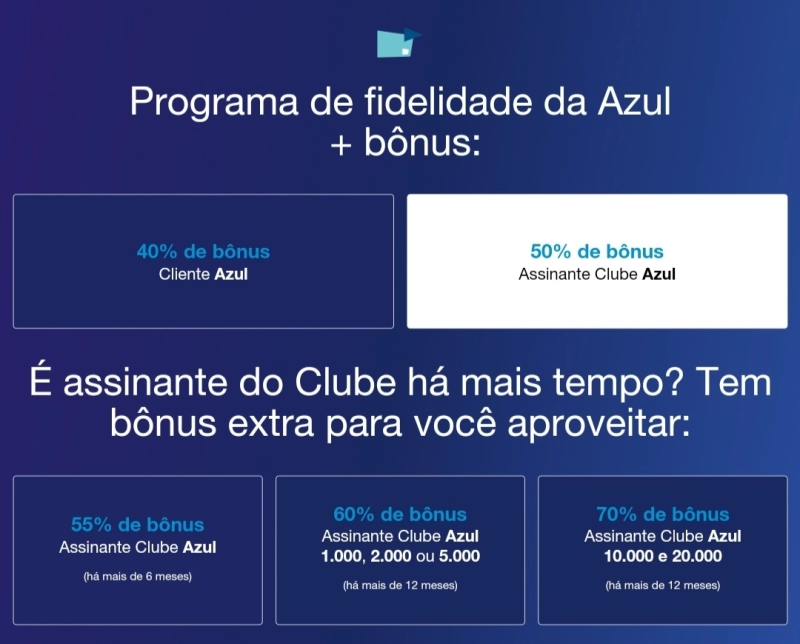 Programa de fidelidade da Azul
+ bônus:

40% de bônus
Cliente Azul

50% de bônus
Assinante Clube Azul

É assinante do Clube há mais tempo? Tem bônus extra para você aproveitar:

55% de bônus
Assinante Clube Azul
(há mais de 6 meses)

60% de bônus
Assinante Clube Azul
1.000, 2.000 ou 5.000
(há mais de 12 meses)

70% de bônus
Assinante Clube Azul
10.000 e 20.000
(há mais de 12 meses)